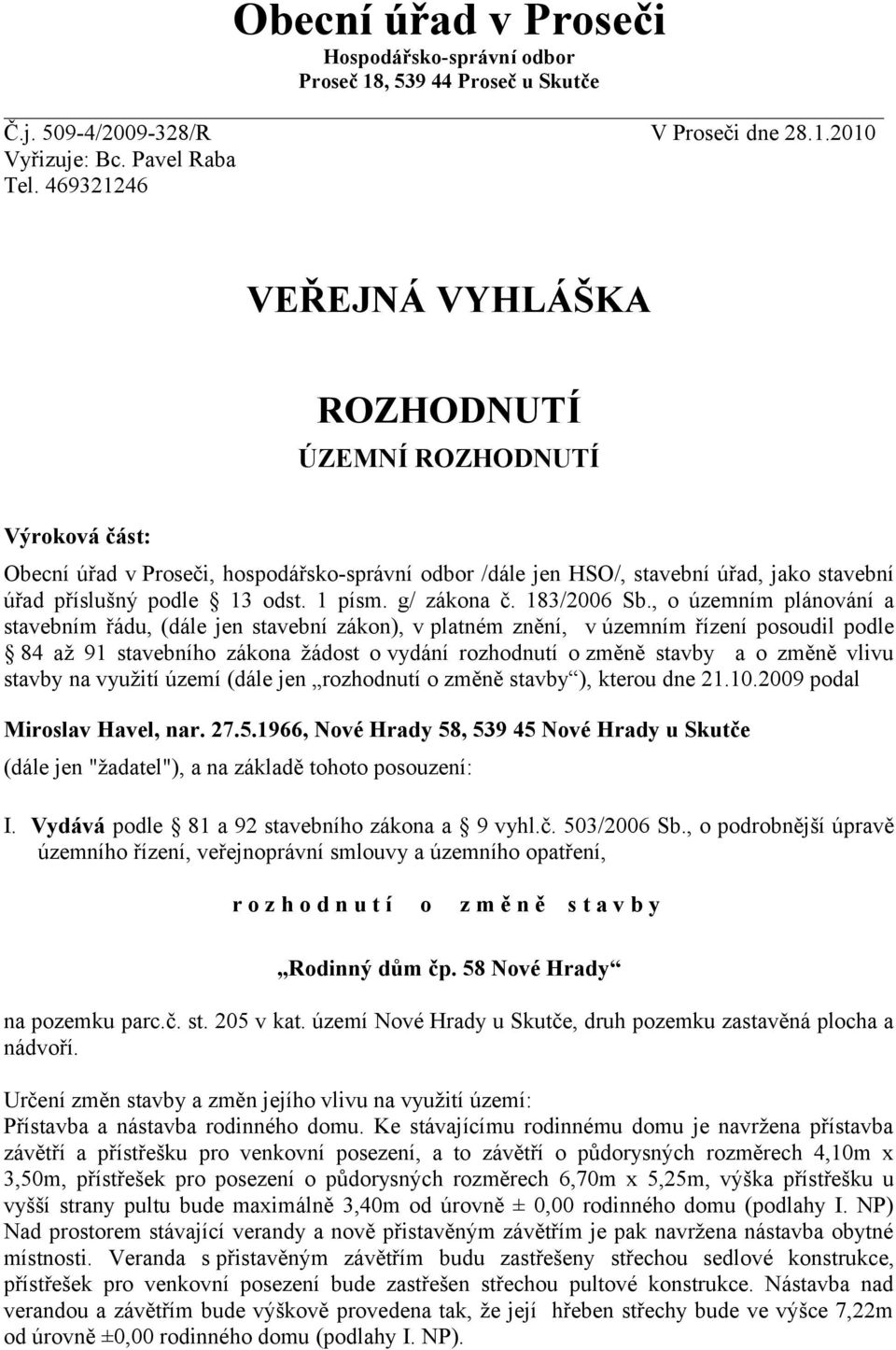 Obecní úřad v Proseči
Hospodářsko-správní odbor
Proseč 18, 539 44 Proseč u Skutče

Č.j. 509-4/2009-328/R V Proseči dne 28.1.2010
Vyřizuje: Bc. Pavel Raba
Tel. 469321246

VEŘEJNÁ VYHLÁŠKA

ROZHODNUTÍ
ÚZEMNÍ ROZHODNUTÍ

Výroková část:

Obecní úřad v Proseči, hospodářsko-správní odbor /dále jen HSO/, stavební úřad, jako stavební úřad příslušný podle § 13 odst. 1 písm. g/ zákona č. 183/2006 Sb., o územním plánování a stavebním řádu, (dále jen stavební zákon), v platném znění, v územním řízení posoudil podle § 84 až 91 stavebního zákona žádost o vydání rozhodnutí o změně stavby a o změně vlivu stavby na využití území (dále jen „rozhodnutí o změně stavby“), kterou dne 21.10.2009 podal

Miroslav Havel, nar. 27.5.1966, Nové Hrady 58, 539 45 Nové Hrady u Skutče

(dále jen "žadatel"), a na základě tohoto posouzení:

I. Vydává podle § 81 a 92 stavebního zákona a § 9 vyhl.č. 503/2006 Sb., o podrobnější úpravě územního řízení, veřejnoprávní smlouvy a územního opatření,

r o z h o d n u t í o z m ě n ě s t a v b y

„Rodinný dům čp. 58 Nové Hrady“

na pozemku parc.č. st. 205 v kat. území Nové Hrady u Skutče, druh pozemku zastavěná plocha a nádvoří.

Určení změn stavby a změn jejího vlivu na využití území:
Přístavba a nástavba rodinného domu. Ke stávajícímu rodinnému domu je navržena přístavba závětří a přístřešku pro venkovní posezení, a to závětří o půdorysných rozměrech 4,10m x 3,50m, přístřešek pro posezení o půdorysných rozměrech 6,70m x 5,25m, výška přístřešku u vyšší strany pultu bude maximálně 3,40m od úrovně ± 0,00 rodinného domu (podlahy I. NP) Nad prostorem stávající verandy a nově přistavěným závětřím je pak navržena nástavba obytné místnosti. Veranda s přistavěným závětřím budu zastřešeny střechou sedlové konstrukce, přístřešek pro venkovní posezení bude zastřešen střechou pultové konstrukce. Nástavba nad verandou a závětřím bude výškově provedena tak, že její hřeben střechy bude ve výšce 7,22m od úrovně ±0,00 rodinného domu (podlahy I. NP).